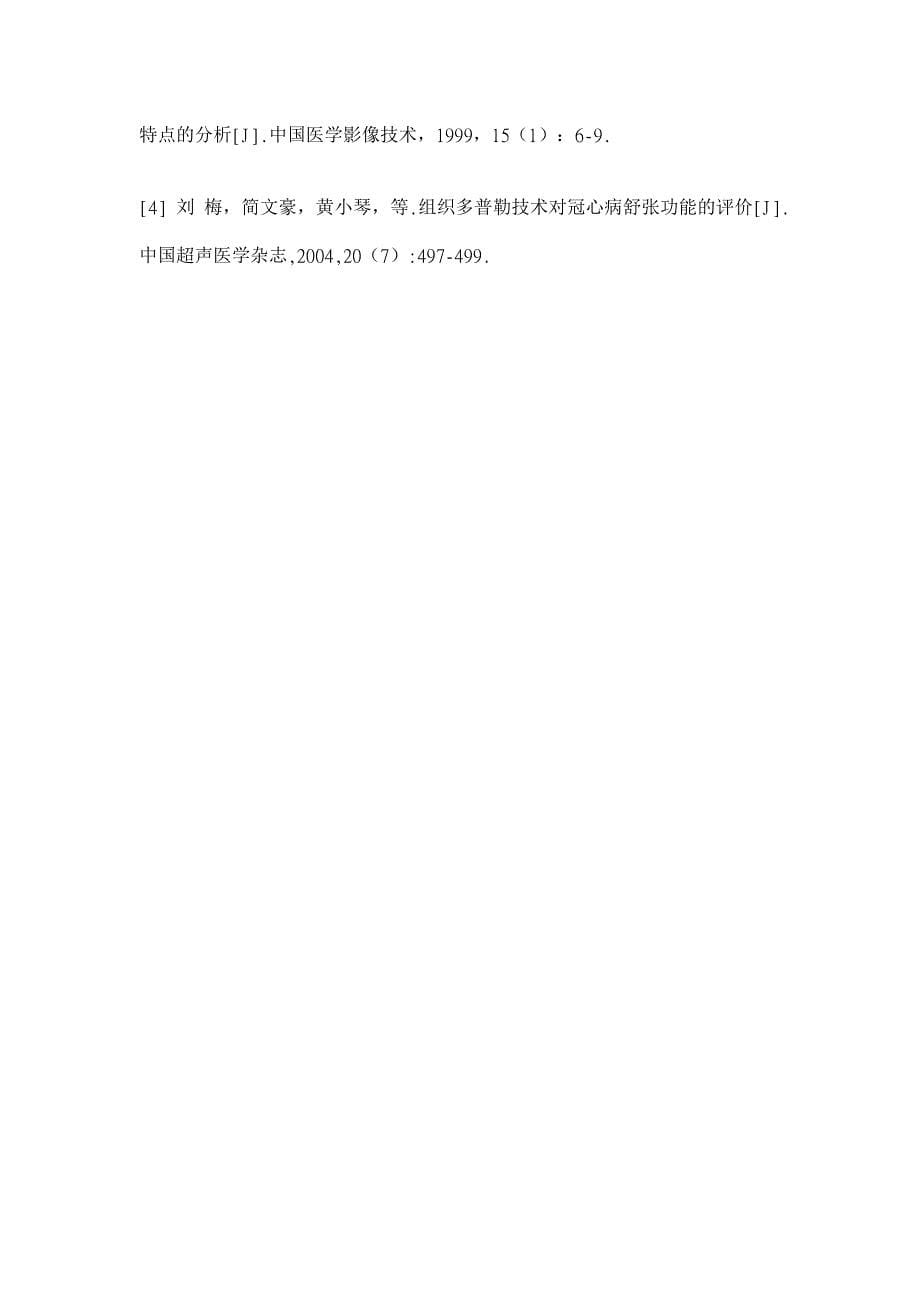 特点的分析[J].中国医学影像技术，1999，15（1）：6-9.

[4] 刘 梅，简文豪，黄小琴，等.组织多普勒技术对冠心病舒张功能的评价[J].中国超声医学杂志,2004,20（7）:497-499.